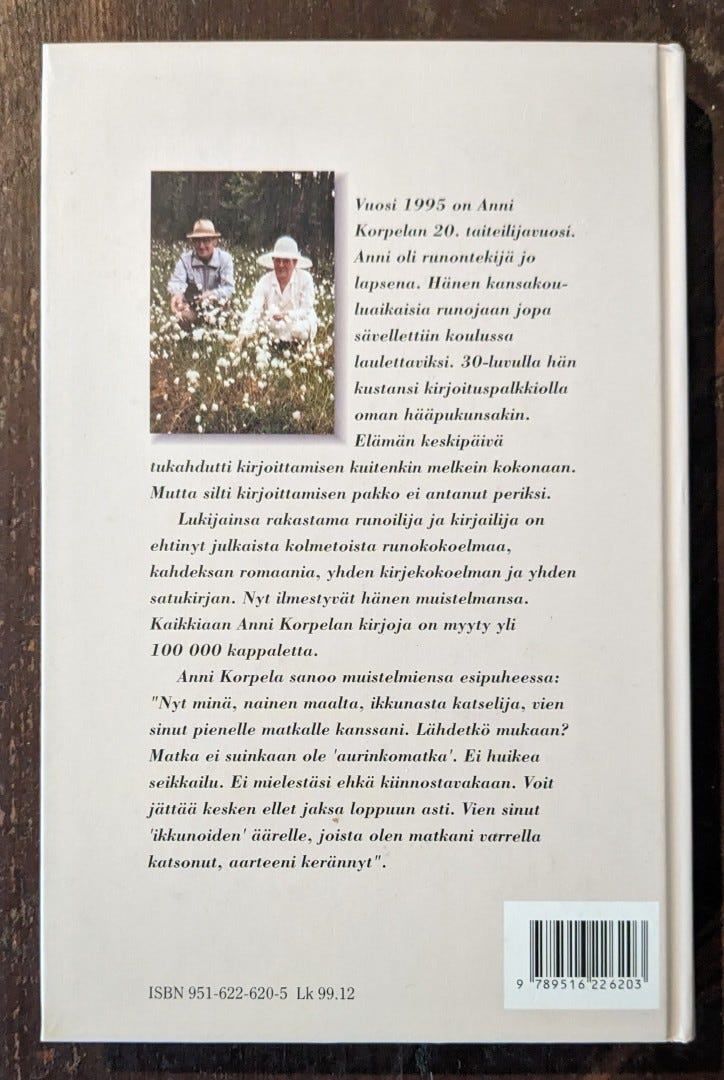 Vuosi 1995 on Anni Korpelan 20. taiteilijavuosi. Anni oli runontekijä jo lapsena. Hänen kansakouluaikaisia runojaan jopa sävellettiin koulussa laulettaviksi. 30-luvulla hän kustansi kirjoituspalkkiolla oman hääpukunsakin. Elämän keskipäivä tukahdutti kirjoittamisen kuitenkin melkein kokonaan. Mutta silti kirjoittamisen pakko ei antanut periksi.

Lukijainsa rakastama runoilija ja kirjailija on ehtinyt julkaista kolmetoista runokokoelmaa, kahdeksan romaania, yhden kirjekokoelman ja yhden satukirjan. Nyt ilmestyvät hänen muistelmansa. Kaikkiaan Anni Korpelan kirjoja on myyty yli 100 000 kappaletta.

Anni Korpela sanoo muistelmiensa esipuheessa: "Nyt minä, nainen maalta, ikkunasta katselija, vien sinut pienelle matkalle kanssani. Lähdetkö mukaan? Matka ei suinkaan ole 'aurinkomatka'. Ei huikea seikkailu. Ei mielestäsi ehkä kiinnostavakaan. Voit jättää kesken ellet jaksa loppuun asti. Vien sinut 'ikkunoiden' äärelle, joista olen matkani varrella katsonut, aarteeni kerännyt".

ISBN 951-622-620-5 Lk 99.12

9 789516 226203